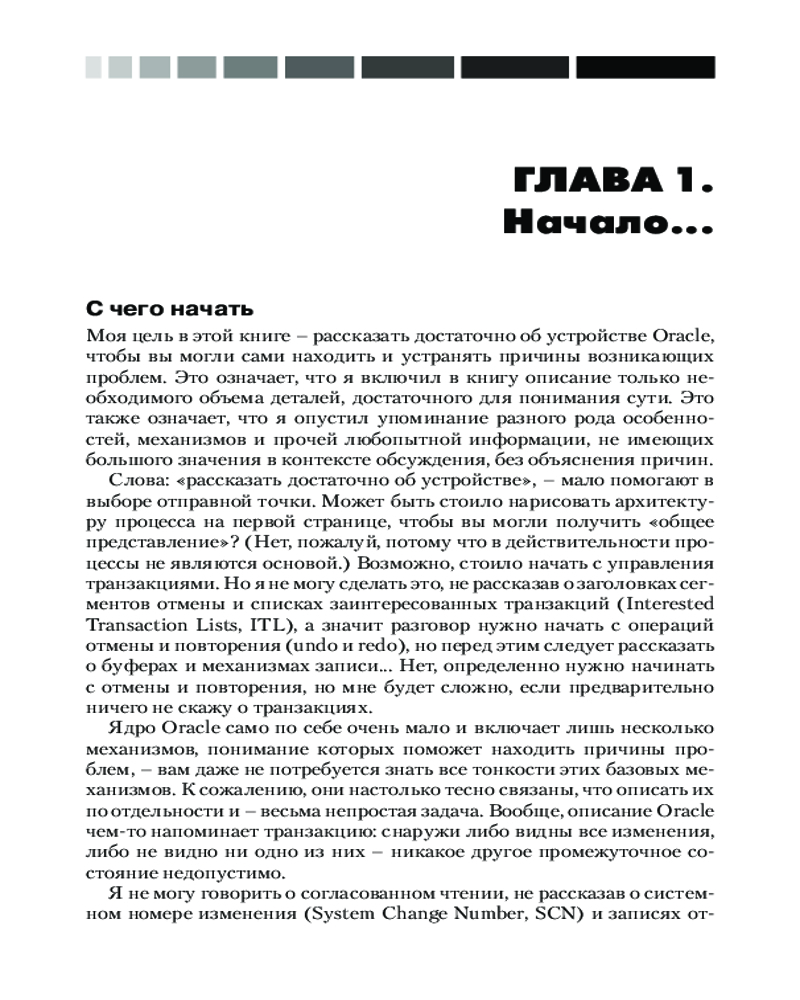 ГЛАВА 1.
Начало...

С чего начать

Моя цель в этой книге – рассказать достаточно об устройстве Oracle, чтобы вы могли сами находить и устранять причины возникающих проблем. Это означает, что я включил в книгу описание только необходимого объема деталей, достаточного для понимания сути. Это также означает, что я опустил упоминание разного рода особенностей, механизмов и прочей любопытной информации, не имеющих большого значения в контексте обсуждения, без объяснения причин.

Слова: «рассказать достаточно об устройстве», – мало помогают в выборе отправной точки. Может быть стоило нарисовать архитектуру процесса на первой странице, чтобы вы могли получить «общее представление»? (Нет, пожалуй, потому что в действительности процессы не являются основой.) Возможно, стоило начать с управления транзакциями. Но я не могу сделать это, не рассказав о заголовках сегментов отмены и списках заинтересованных транзакций (Interested Transaction Lists, ITL), а значит разговор нужно начать с операций отмены и повторения (undo и redo), но перед этим следует рассказать о буферах и механизмах записи... Нет, определенно нужно начинать с отмены и повторения, но мне будет сложно, если предварительно ничего не скажу о транзакциях.

Ядро Oracle само по себе очень мало и включает лишь несколько механизмов, понимание которых поможет находить причины проблем, – вам даже не потребуется знать все тонкости этих базовых механизмов. К сожалению, они настолько тесно связаны, что описать их по отдельности и – весьма непростая задача. Вообще, описание Oracle чем-то напоминает транзакцию: снаружи либо видны все изменения, либо не видно ни одно из них – никакое другое промежуточное состояние недопустимо.

Я не могу говорить о согласованном чтении, не рассказав о системном номере изменения (System Change Number, SCN) и записях от-